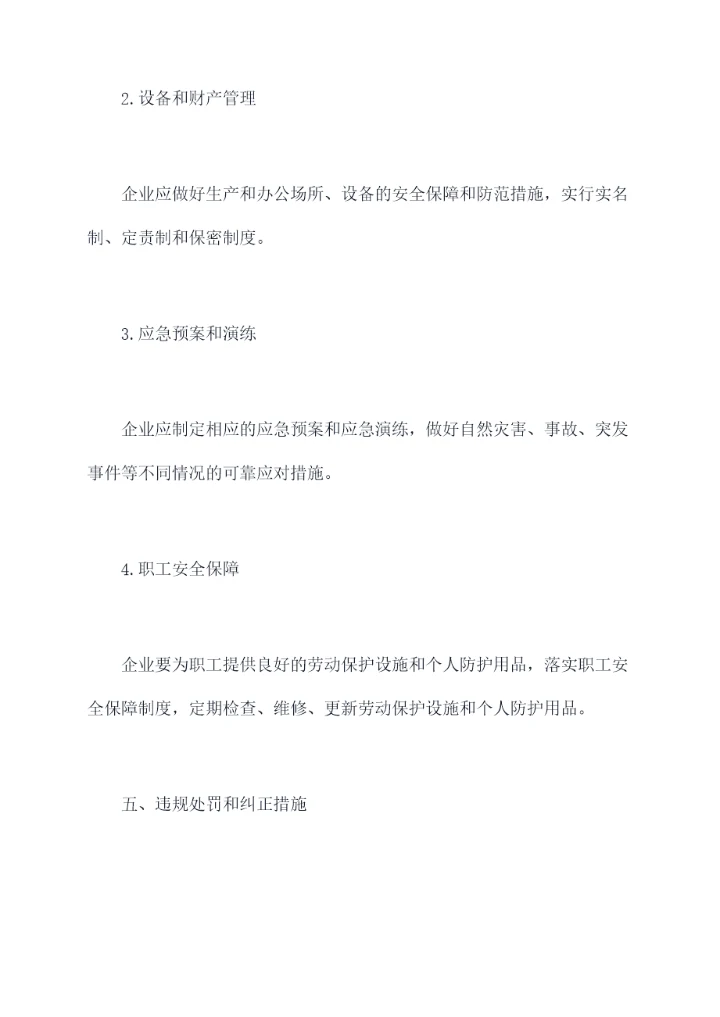 2.设备和财产管理

企业应做好生产和办公场所、设备的安全保障和防范措施，实行实名制、定责制和保密制度。

3.应急预案和演练

企业应制定相应的应急预案和应急演练，做好自然灾害、事故、突发事件等不同情况的可靠应对措施。

4.职工安全保障

企业要为职工提供良好的劳动保护设施和个人防护用品，落实职工安全保障制度，定期检查、维修、更新劳动保护设施和个人防护用品。

五、违规处罚和纠正措施